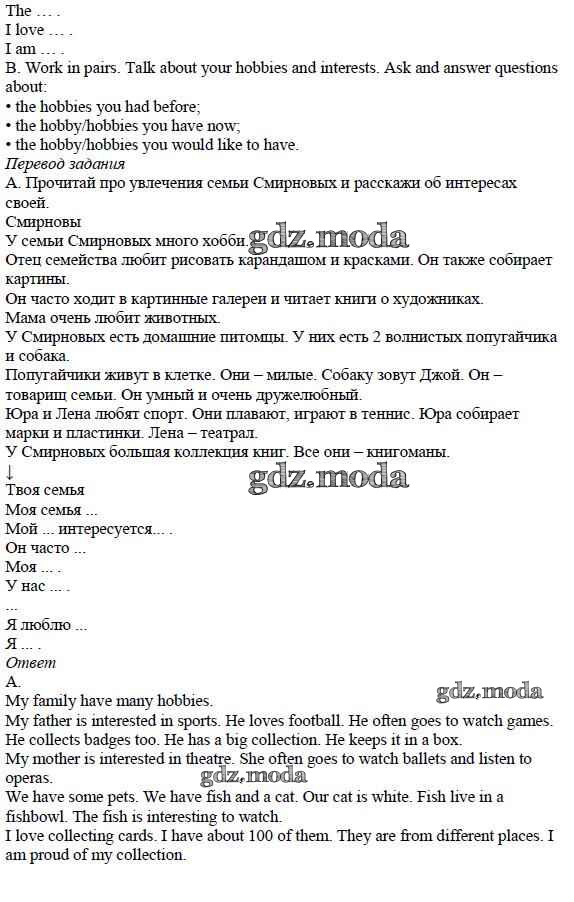 The … .
I love … .
I am … .
B. Work in pairs. Talk about your hobbies and interests. Ask and answer questions about:
• the hobbies you had before;
• the hobby/hobbies you have now;
• the hobby/hobbies you would like to have.
Перевод задания
А. Прочитай про увлечения семьи Смирновых и расскажи об интересах своей.
Смирновы
У семьи Смирновых много хобби. gdz.moda
Отец семейства любит рисовать карандашом и красками. Он также собирает картины.
Он часто ходит в картинные галереи и читает книги о художниках.
Мама очень любит животных.
У Смирновых есть домашние питомцы. У них есть 2 волнистых попугайчика и собака.
Попугайчики живут в клетке. Они – милые. Собаку зовут Джой. Он – товарищ семьи. Он умный и очень дружелюбный.
Юра и Лена любят спорт. Они плавают, играют в теннис. Юра собирает марки и пластинки. Лена – театрал.
У Смирновых большая коллекция книг. Все они – книгоманы.
↓
gdz.moda
Твоя семья
Моя семья ...
Мой ... интересуется... .
Он часто ...
Моя ... .
У нас ... .
...
Я люблю ...
Я ... .
Ответ
A.
gdz.moda
My family have many hobbies.
My father is interested in sports. He loves football. He often goes to watch games. He collects badges too. He has a big collection. He keeps it in a box.
My mother is interested in theatre. She often goes to watch ballets and listen to operas.
gdz.moda
We have some pets. We have fish and a cat. Our cat is white. Fish live in a fishbowl. The fish is interesting to watch.
I love collecting cards. I have about 100 of them. They are from different places. I am proud of my collection.